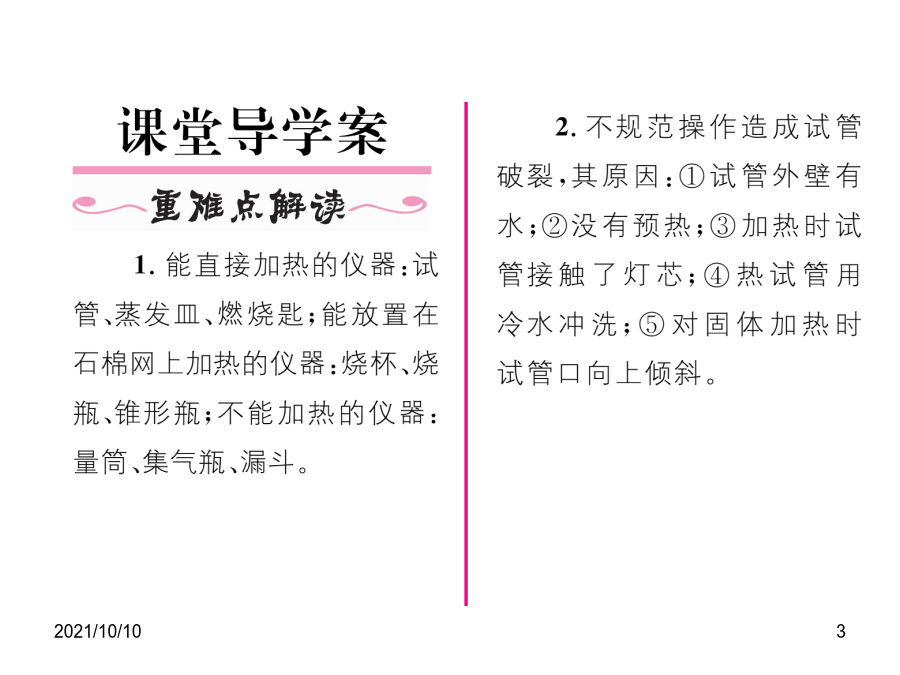 课堂导学案

重难点解读

1. 能直接加热的仪器：试管、蒸发皿、燃烧匙；能放置在石棉网上加热的仪器：烧杯、烧瓶、锥形瓶；不能加热的仪器：量筒、集气瓶、漏斗。

2. 不规范操作造成试管破裂，其原因：①试管外壁有水；②没有预热；③加热时试管接触了灯芯；④热试管用冷水冲洗；⑤对固体加热时试管口向上倾斜。

2021/10/10

3